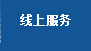 线上服务